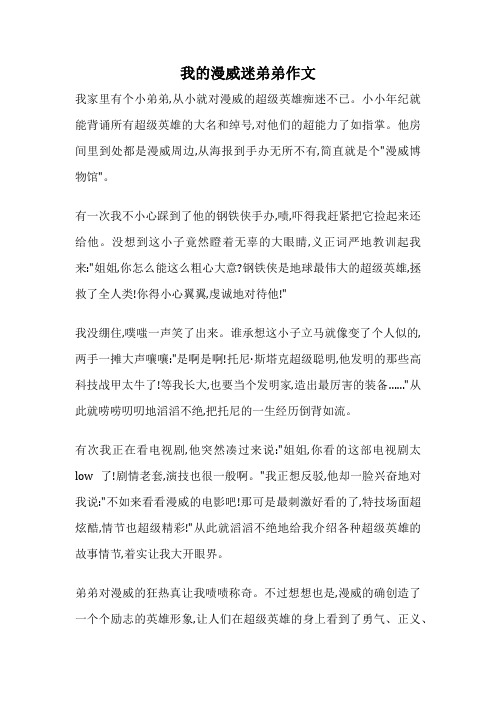 我的漫威迷弟弟作文

我家里有个小弟弟,从小就对漫威的超级英雄痴迷不已。小小年纪就能背诵所有超级英雄的大名和绰号,对他们的超能力了如指掌。他房间里到处都是漫威周边,从海报到手办无所不有,简直就是个"漫威博物馆"。

有一次我不小心踩到了他的钢铁侠手办,啧,吓得我赶紧把它捡起来还给他。没想到这小子竟然瞪着无辜的大眼睛,义正词严地教训起我来:"姐姐,你怎么能这么粗心大意?钢铁侠是地球最伟大的超级英雄,拯救了全人类!你得小心翼翼,虔诚地对待他!"

我没绷住,噗嗤一声笑了出来。谁承想这小子立马就像变了个人似的,两手一摊大声嚷嚷:"是啊是啊!托尼·斯塔克超级聪明,他发明的那些高科技战甲太牛了!等我长大,也要当个发明家,造出最厉害的装备......"从此就唠唠叨叨地滔滔不绝,把托尼的一生经历倒背如流。

有次我正在看电视剧,他突然凑过来说:"姐姐,你看的这部电视剧太low 了!剧情老套,演技也很一般啊。"我正想反驳,他却一脸兴奋地对我说:"不如来看看漫威的电影吧!那可是最刺激好看的了,特技场面超炫酷,情节也超级精彩!"从此就滔滔不绝地给我介绍各种超级英雄的故事情节,着实让我大开眼界。

弟弟对漫威的狂热真让我啧啧称奇。不过想想也是,漫威的确创造了一个个励志的英雄形象,让人们在超级英雄的身上看到了勇气、正义、